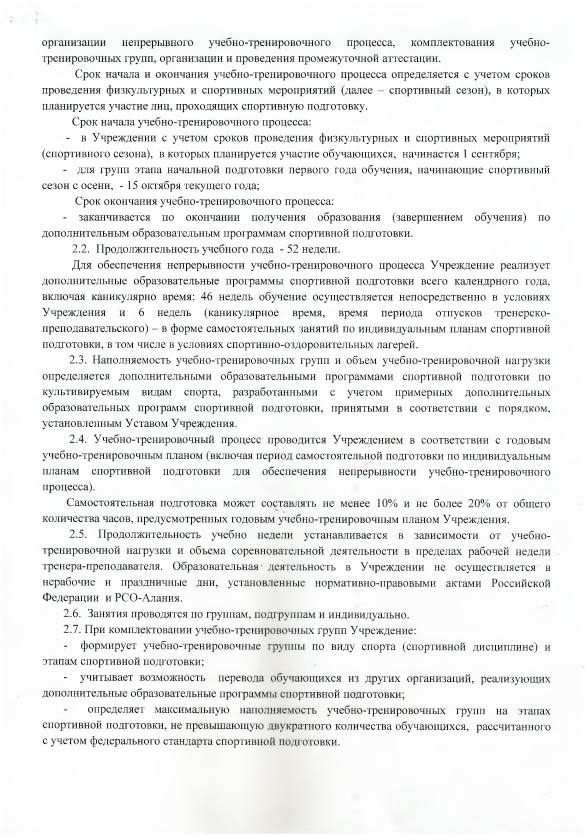 организации непрерывного учебно-тренировочного процесса, комплектования учебно-тренировочных групп, организации и проведения промежуточной аттестации.

Срок начала и окончания учебно-тренировочного процесса определяется с учетом сроков проведения физкультурных и спортивных мероприятий (далее – спортивный сезон), в которых планируется участие лиц, проходящих спортивную подготовку.

Срок начала учебно-тренировочного процесса:

- в Учреждении с учетом сроков проведения физкультурных и спортивных мероприятий (спортивного сезона), в которых планируется участие обучающихся, начинается 1 сентября;

- для групп этапа начальной подготовки первого года обучения, начинающие спортивный сезон с осени, - 15 октября текущего года;

Срок окончания учебно-тренировочного процесса:

- заканчивается по окончании получения образования (завершением обучения) по дополнительным образовательным программам спортивной подготовки.

2.2. Продолжительность учебного года - 52 недели.

Для обеспечения непрерывности учебно-тренировочного процесса Учреждение реализует дополнительные образовательные программы спортивной подготовки всего календарного года, включая каникулярно время: 46 недель обучение осуществляется непосредственно в условиях Учреждения и 6 недель (каникулярное время, время периода отпусков тренерско-преподавательского) – в форме самостоятельных занятий по индивидуальным планам спортивной подготовки, в том числе в условиях спортивно-оздоровительных лагерей.

2.3. Наполняемость учебно-тренировочных групп и объем учебно-тренировочной нагрузки определяется дополнительными образовательными программами спортивной подготовки по культивируемым видам спорта, разработанными с учетом примерных дополнительных образовательных программ спортивной подготовки, принятыми в соответствии с порядком, установленным Уставом Учреждения.

2.4. Учебно-тренировочный процесс проводится Учреждением в соответствии с годовым учебно-тренировочным планом (включая период самостоятельной подготовки по индивидуальным планам спортивной подготовки для обеспечения непрерывности учебно-тренировочного процесса).

Самостоятельная подготовка может составлять не менее 10% и не более 20% от общего количества часов, предусмотренных годовым учебно-тренировочным планом Учреждения.

2.5. Продолжительность учебно недели устанавливается в зависимости от учебно-тренировочной нагрузки и объема соревновательной деятельности в пределах рабочей недели тренера-преподавателя. Образовательная деятельность в Учреждении не осуществляется в нерабочие и праздничные дни, установленные нормативно-правовыми актами Российской Федерации и РСО-Алания.

2.6. Занятия проводятся по группам, подгруппам и индивидуально.

2.7. При комплектовании учебно-тренировочных групп Учреждение:

- формирует учебно-тренировочные группы по виду спорта (спортивной дисциплине) и этапам спортивной подготовки;

- учитывает возможность перевода обучающихся из других организаций, реализующих дополнительные образовательные программы спортивной подготовки;

- определяет максимальную наполняемость учебно-тренировочных групп на этапах спортивной подготовки, не превышающую двукратного количества обучающихся, рассчитанного с учетом федерального стандарта спортивной подготовки.